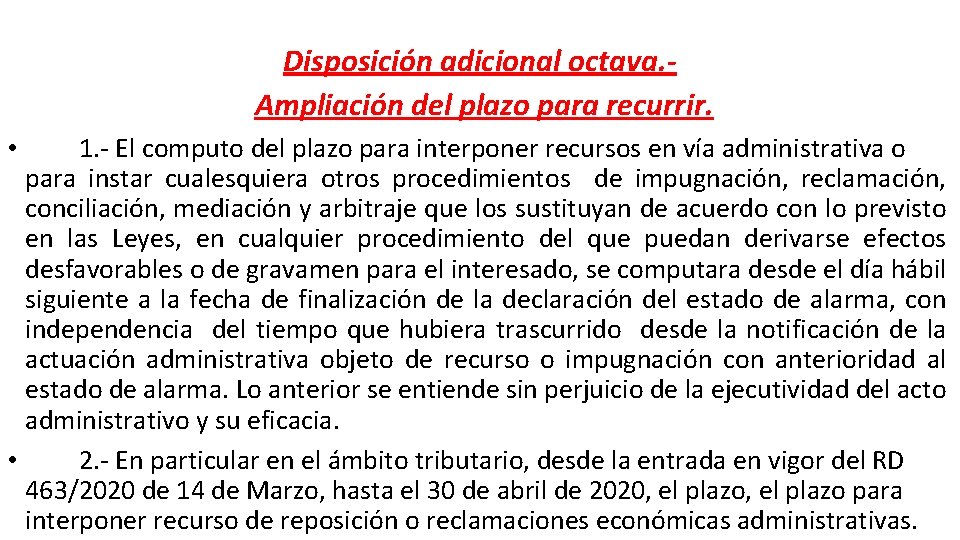 Disposición adicional octava.-
Ampliación del plazo para recurrir.

• 1.- El computo del plazo para interponer recursos en vía administrativa o para instar cualesquiera otros procedimientos de impugnación, reclamación, conciliación, mediación y arbitraje que los sustituyan de acuerdo con lo previsto en las Leyes, en cualquier procedimiento del que puedan derivarse efectos desfavorables o de gravamen para el interesado, se computara desde el día hábil siguiente a la fecha de finalización de la declaración del estado de alarma, con independencia del tiempo que hubiera trascurrido desde la notificación de la actuación administrativa objeto de recurso o impugnación con anterioridad al estado de alarma. Lo anterior se entiende sin perjuicio de la ejecutividad del acto administrativo y su eficacia.

• 2.- En particular en el ámbito tributario, desde la entrada en vigor del RD 463/2020 de 14 de Marzo, hasta el 30 de abril de 2020, el plazo, el plazo para interponer recurso de reposición o reclamaciones económicas administrativas.